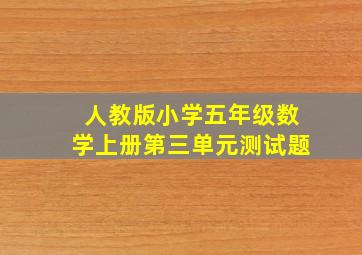 人教版小学五年级数学上册第三单元测试题